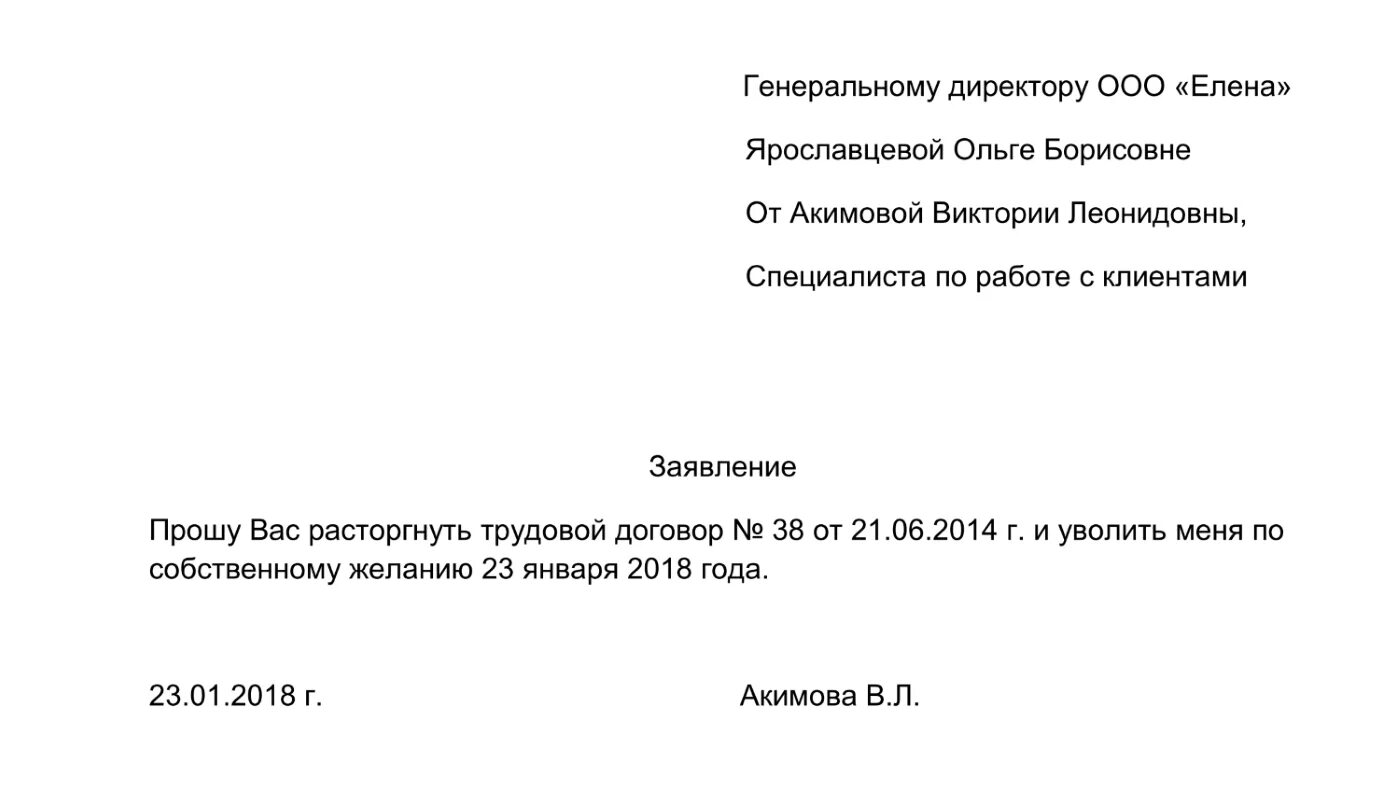 Генеральному директору ООО «Елена»

Ярославцевой Ольге Борисовне

От Акимовой Виктории Леонидовны,

Специалиста по работе с клиентами

Заявление

Прошу Вас расторгнуть трудовой договор № 38 от 21.06.2014 г. и уволить меня по собственному желанию 23 января 2018 года.

23.01.2018 г.

Акимова В.Л.